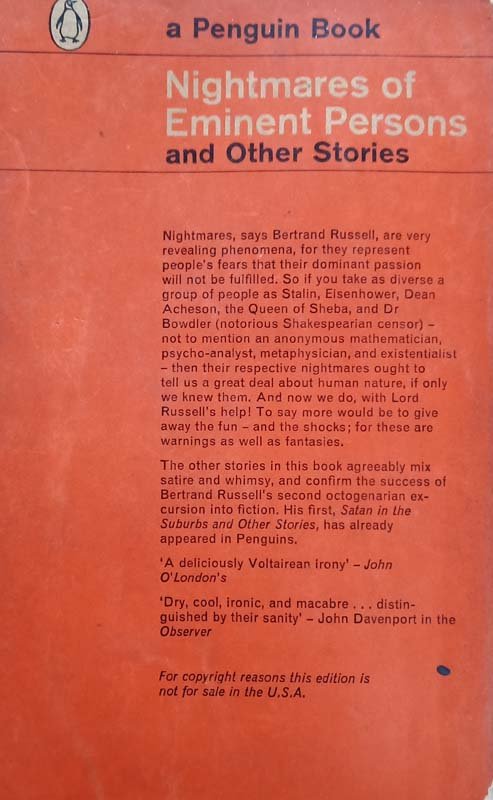 a Penguin Book

Nightmares of Eminent Persons and Other Stories

Nightmares, says Bertrand Russell, are very revealing phenomena, for they represent people's fears that their dominant passion will not be fulfilled. So if you take as diverse a group of people as Stalin, Eisenhower, Dean Acheson, the Queen of Sheba, and Dr Bowdler (notorious Shakespearian censor) - not to mention an anonymous mathematician, psycho-analyst, metaphysician, and existentialist - then their respective nightmares ought to tell us a great deal about human nature, if only we knew them. And now we do, with Lord Russell's help! To say more would be to give away the fun - and the shocks; for these are warnings as well as fantasies.

The other stories in this book agreeably mix satire and whimsy, and confirm the success of Bertrand Russell's second octogenarian excursion into fiction. His first, Satan in the Suburbs and Other Stories, has already appeared in Penguins.

'A deliciously Voltairean irony' - John O'London's

'Dry, cool, ironic, and macabre . . . distinguished by their sanity' - John Davenport in the Observer

For copyright reasons this edition is not for sale in the U.S.A.